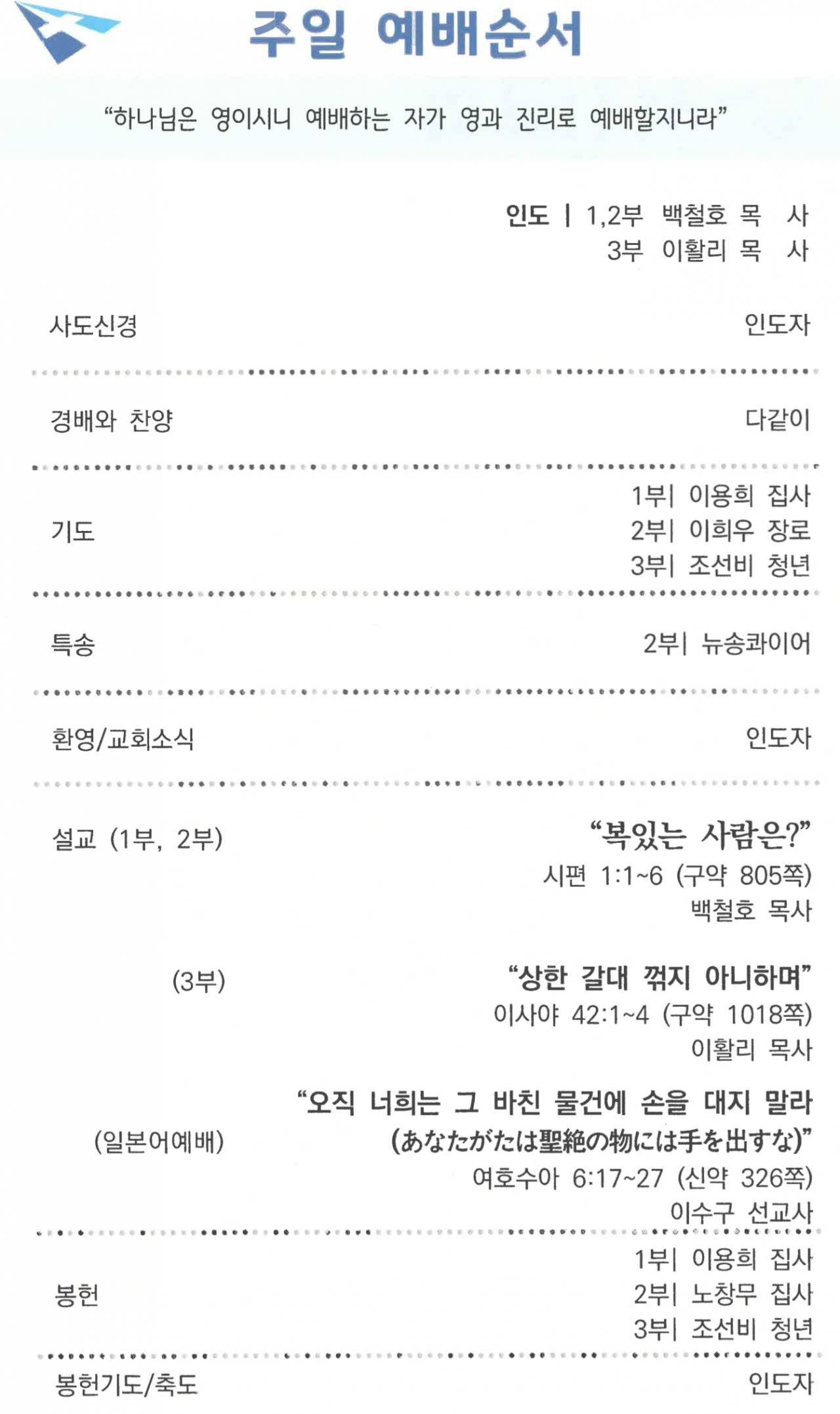 주일 예배순서

"하나님은 영이시니 예배하는 자가 영과 진리로 예배할지니라"

인도 | 1,2부 백철호 목 사
3부 이활리 목 사

사도신경 인도자

경배와 찬양 다같이

기도
1부| 이용희 집사
2부| 이희우 장로
3부| 조선비 청년

특송 2부| 뉴송콰이어

환영/교회소식 인도자

설교 (1부, 2부)
"복있는 사람은?"
시편 1:1~6 (구약 805쪽)
백철호 목사

(3부)
"상한 갈대 꺾지 아니하며"
이사야 42:1~4 (구약 1018쪽)
이활리 목사

(일본어예배)
"오직 너희는 그 바친 물건에 손을 대지 말라
(あなたがたは聖絶の物には手を出すな)"
여호수아 6:17~27 (신약 326쪽)
이수구 선교사

봉헌
1부| 이용희 집사
2부| 노창무 집사
3부| 조선비 청년

봉헌기도/축도 인도자